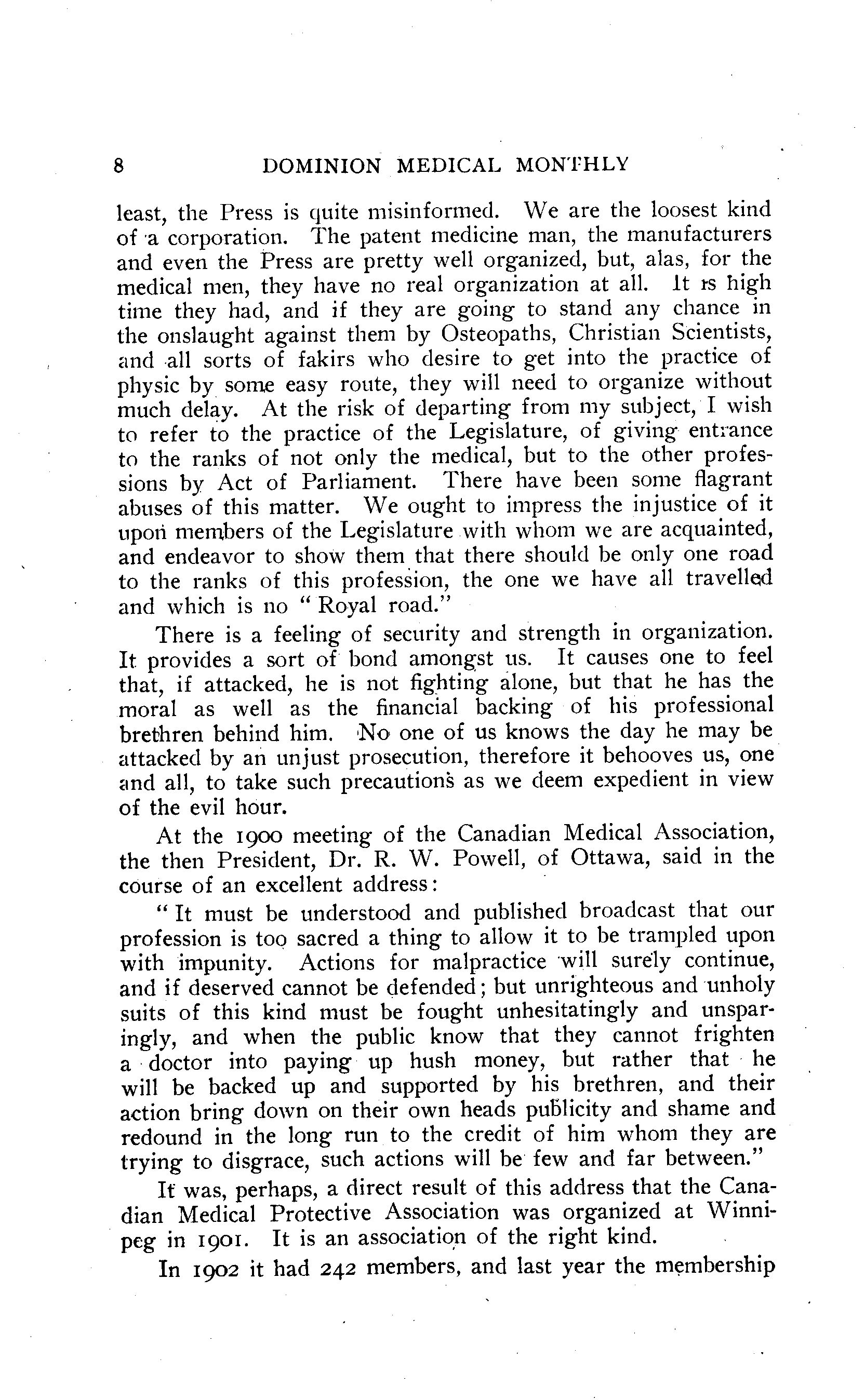 8 DOMINION MEDICAL MONTHLY

least, the Press is quite misinformed. We are the loosest kind of a corporation. The patent medicine man, the manufacturers and even the Press are pretty well organized, but, alas, for the medical men, they have no real organization at all. It is high time they had, and if they are going to stand any chance in the onslaught against them by Osteopaths, Christian Scientists, and all sorts of fakirs who desire to get into the practice of physic by some easy route, they will need to organize without much delay. At the risk of departing from my subject, I wish to refer to the practice of the Legislature, of giving entrance to the ranks of not only the medical, but to the other professions by Act of Parliament. There have been some flagrant abuses of this matter. We ought to impress the injustice of it upon members of the Legislature with whom we are acquainted, and endeavor to show them that there should be only one road to the ranks of this profession, the one we have all travelled and which is no "Royal road."

There is a feeling of security and strength in organization. It provides a sort of bond amongst us. It causes one to feel that, if attacked, he is not fighting alone, but that he has the moral as well as the financial backing of his professional brethren behind him. No one of us knows the day he may be attacked by an unjust prosecution, therefore it behooves us, one and all, to take such precautions as we deem expedient in view of the evil hour.

At the 1900 meeting of the Canadian Medical Association, the then President, Dr. R. W. Powell, of Ottawa, said in the course of an excellent address:

"It must be understood and published broadcast that our profession is too sacred a thing to allow it to be trampled upon with impunity. Actions for malpractice will surely continue, and if deserved cannot be defended; but unrighteous and unholy suits of this kind must be fought unhesitatingly and unsparingly, and when the public know that they cannot frighten a doctor into paying up hush money, but rather that he will be backed up and supported by his brethren, and their action bring down on their own heads publicity and shame and redound in the long run to the credit of him whom they are trying to disgrace, such actions will be few and far between."

It was, perhaps, a direct result of this address that the Canadian Medical Protective Association was organized at Winnipeg in 1901. It is an association of the right kind.

In 1902 it had 242 members, and last year the membership